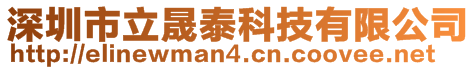 深圳市立晟泰科技有限公司
http://elinewman4.cn.coovee.net